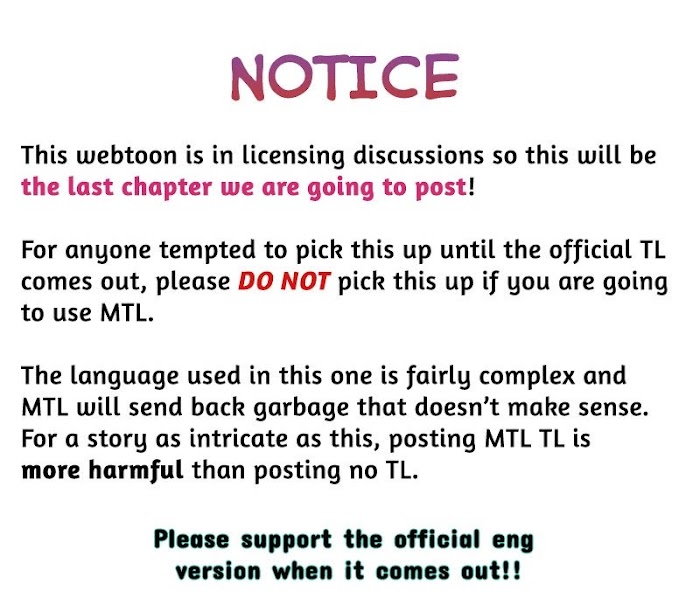 NOTICE

This webtoon is in licensing discussions so this will be the last chapter we are going to post!

For anyone tempted to pick this up until the official TL comes out, please DO NOT pick this up if you are going to use MTL.

The language used in this one is fairly complex and MTL will send back garbage that doesn't make sense. For a story as intricate as this, posting MTL TL is more harmful than posting no TL.

Please support the official eng version when it comes out!!